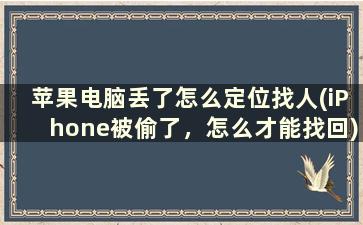 苹果电脑丢了怎么定位找人(iPhone被偷了，怎么才能找回)